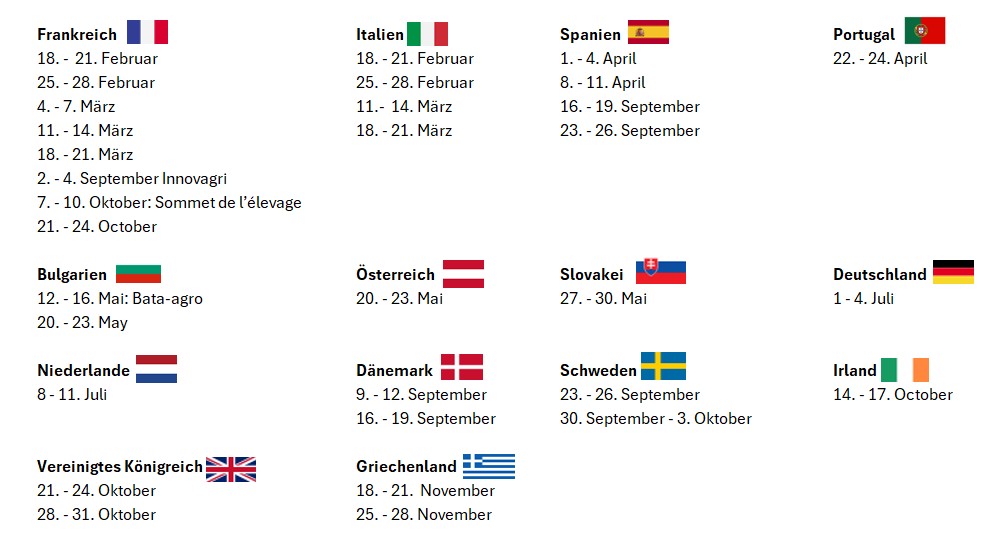 Frankreich
18. - 21. Februar
25. - 28. Februar
4. - 7. März
11. - 14. März
18. - 21. März
2. - 4. September Innovagri
7. - 10. Oktober: Sommet de l'élevage
21. - 24. October

Italien
18. - 21. Februar
25. - 28. Februar
11.- 14. März
18. - 21. März

Spanien
1. - 4. April
8. - 11. April
16. - 19. September
23. - 26. September

Portugal
22. - 24. April

Bulgarien
12. - 16. Mai: Bata-agro
20. - 23. May

Österreich
20. - 23. Mai

Slovakei
27. - 30. Mai

Deutschland
1 - 4. Juli

Niederlande
8 - 11. Juli

Dänemark
9. - 12. September
16. - 19. September

Schweden
23. - 26. September
30. September - 3. Oktober

Irland
14. - 17. October

Vereinigtes Königreich
21. - 24. Oktober
28. - 31. Oktober

Griechenland
18. - 21. November
25. - 28. November